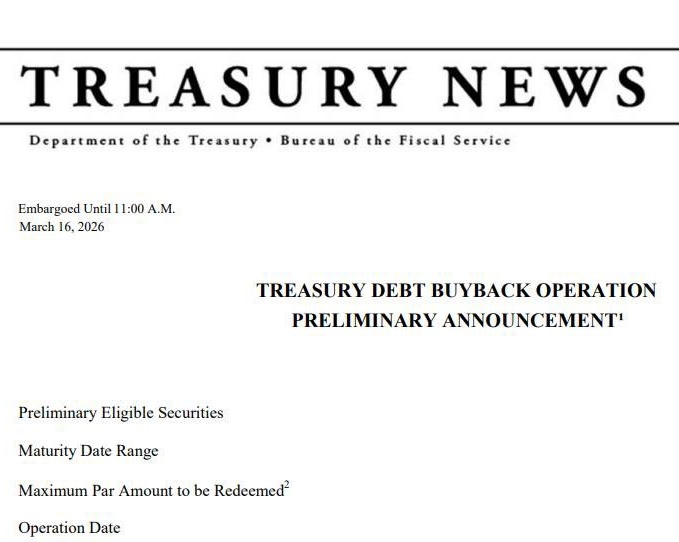 TREASURY NEWS

Department of the Treasury • Bureau of the Fiscal Service

Embargoed Until 11:00 A.M.
March 16, 2026

TREASURY DEBT BUYBACK OPERATION
PRELIMINARY ANNOUNCEMENT$^1$

Preliminary Eligible Securities

Maturity Date Range

Maximum Par Amount to be Redeemed$^2$

Operation Date